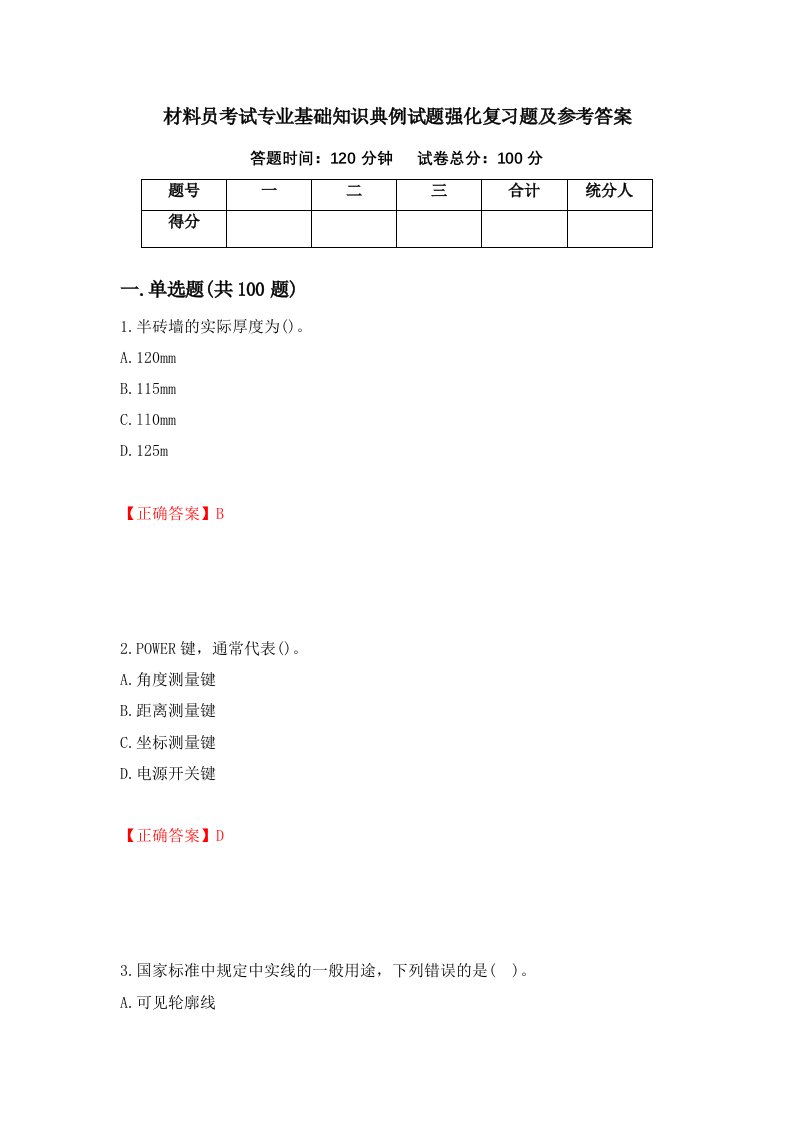 材料员考试专业基础知识典例试题强化复习题及参考答案

答题时间：120 分钟　　试卷总分：100 分

| 题号 | 一 | 二 | 三 | 合计 | 统分人 |
|---|---|---|---|---|---|
| 得分 |  |  |  |  |  |

一.单选题(共 100 题)

1.半砖墙的实际厚度为()。

A.120mm

B.115mm

C.110mm

D.125m

【正确答案】B

2.POWER 键，通常代表()。

A.角度测量键

B.距离测量键

C.坐标测量键

D.电源开关键

【正确答案】D

3.国家标准中规定中实线的一般用途，下列错误的是(　)。

A.可见轮廓线